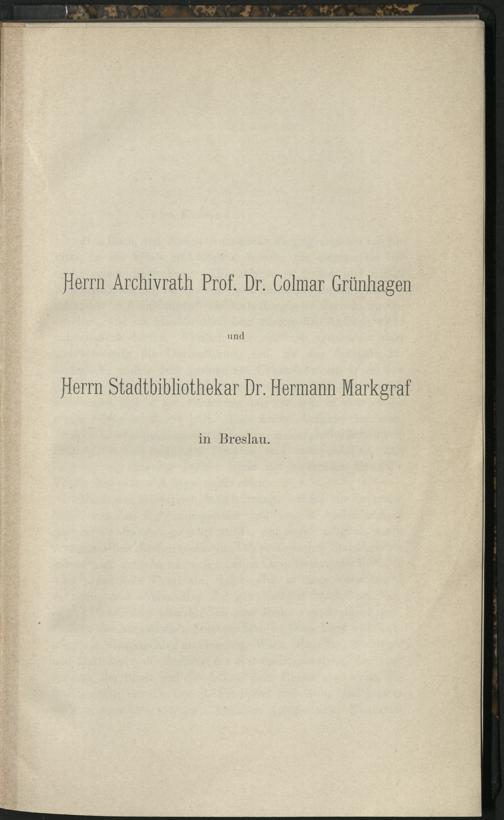 Herrn Archivrath Prof. Dr. Colmar Grünhagen

und

Herrn Stadtbibliothekar Dr. Hermann Markgraf

in Breslau.